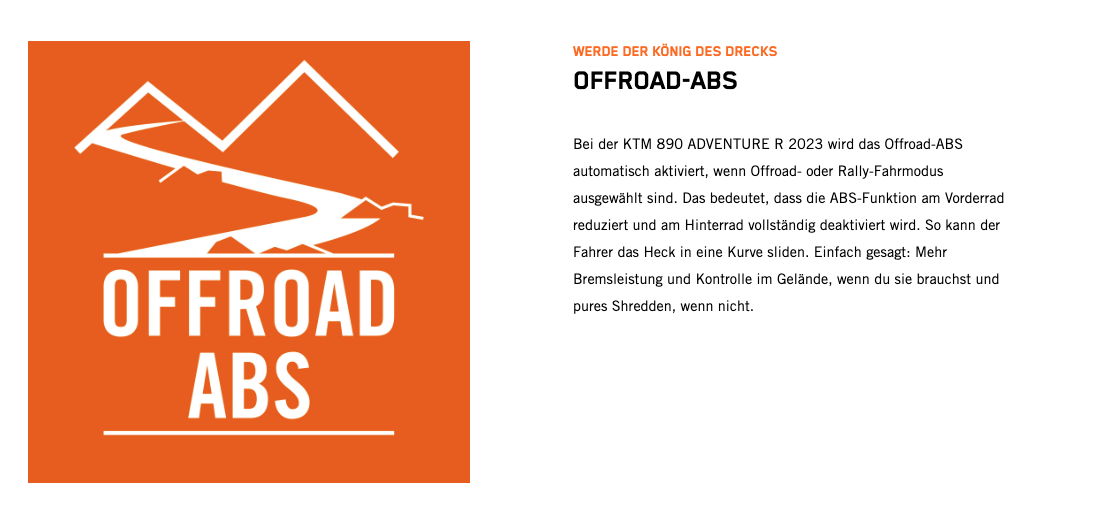 OFFROAD
ABS

WERDE DER KÖNIG DES DRECKS

OFFROAD-ABS

Bei der KTM 890 ADVENTURE R 2023 wird das Offroad-ABS automatisch aktiviert, wenn Offroad- oder Rally-Fahrmodus ausgewählt sind. Das bedeutet, dass die ABS-Funktion am Vorderrad reduziert und am Hinterrad vollständig deaktiviert wird. So kann der Fahrer das Heck in eine Kurve sliden. Einfach gesagt: Mehr Bremsleistung und Kontrolle im Gelände, wenn du sie brauchst und pures Shredden, wenn nicht.